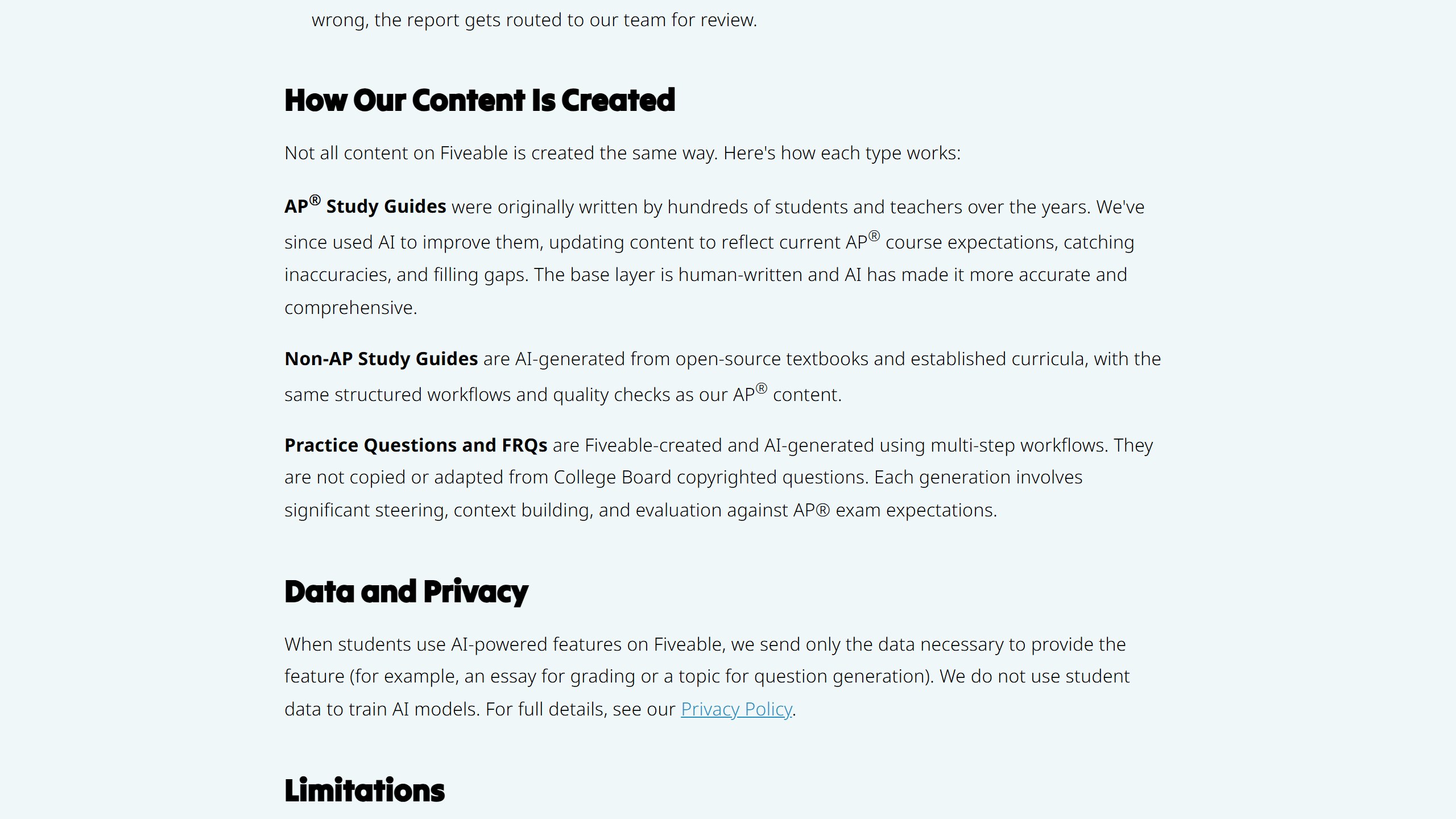 wrong, the report gets routed to our team for review.

How Our Content Is Created

Not all content on Fiveable is created the same way. Here's how each type works:

AP® Study Guides were originally written by hundreds of students and teachers over the years. We've since used AI to improve them, updating content to reflect current AP® course expectations, catching inaccuracies, and filling gaps. The base layer is human-written and AI has made it more accurate and comprehensive.

Non-AP Study Guides are AI-generated from open-source textbooks and established curricula, with the same structured workflows and quality checks as our AP® content.

Practice Questions and FRQs are Fiveable-created and AI-generated using multi-step workflows. They are not copied or adapted from College Board copyrighted questions. Each generation involves significant steering, context building, and evaluation against AP® exam expectations.

Data and Privacy

When students use AI-powered features on Fiveable, we send only the data necessary to provide the feature (for example, an essay for grading or a topic for question generation). We do not use student data to train AI models. For full details, see our Privacy Policy.

Limitations